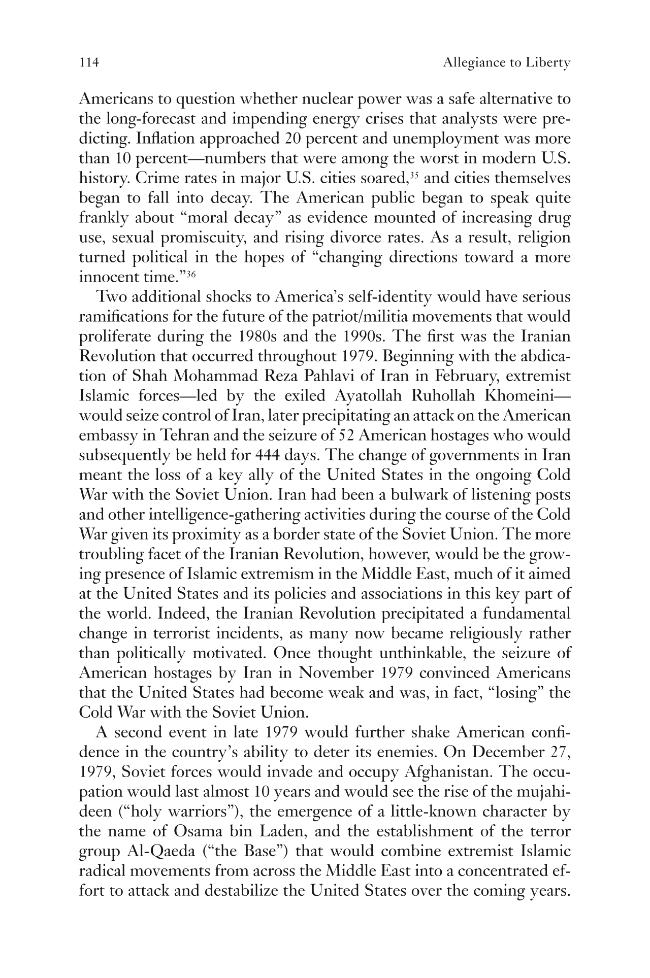 114 Allegiance to Liberty

Americans to question whether nuclear power was a safe alternative to the long-forecast and impending energy crises that analysts were predicting. Inflation approached 20 percent and unemployment was more than 10 percent—numbers that were among the worst in modern U.S. history. Crime rates in major U.S. cities soared,$^{35}$ and cities themselves began to fall into decay. The American public began to speak quite frankly about "moral decay" as evidence mounted of increasing drug use, sexual promiscuity, and rising divorce rates. As a result, religion turned political in the hopes of "changing directions toward a more innocent time."$^{36}$

Two additional shocks to America's self-identity would have serious ramifications for the future of the patriot/militia movements that would proliferate during the 1980s and the 1990s. The first was the Iranian Revolution that occurred throughout 1979. Beginning with the abdication of Shah Mohammad Reza Pahlavi of Iran in February, extremist Islamic forces—led by the exiled Ayatollah Ruhollah Khomeini—would seize control of Iran, later precipitating an attack on the American embassy in Tehran and the seizure of 52 American hostages who would subsequently be held for 444 days. The change of governments in Iran meant the loss of a key ally of the United States in the ongoing Cold War with the Soviet Union. Iran had been a bulwark of listening posts and other intelligence-gathering activities during the course of the Cold War given its proximity as a border state of the Soviet Union. The more troubling facet of the Iranian Revolution, however, would be the growing presence of Islamic extremism in the Middle East, much of it aimed at the United States and its policies and associations in this key part of the world. Indeed, the Iranian Revolution precipitated a fundamental change in terrorist incidents, as many now became religiously rather than politically motivated. Once thought unthinkable, the seizure of American hostages by Iran in November 1979 convinced Americans that the United States had become weak and was, in fact, "losing" the Cold War with the Soviet Union.

A second event in late 1979 would further shake American confidence in the country's ability to deter its enemies. On December 27, 1979, Soviet forces would invade and occupy Afghanistan. The occupation would last almost 10 years and would see the rise of the mujahideen ("holy warriors"), the emergence of a little-known character by the name of Osama bin Laden, and the establishment of the terror group Al-Qaeda ("the Base") that would combine extremist Islamic radical movements from across the Middle East into a concentrated effort to attack and destabilize the United States over the coming years.